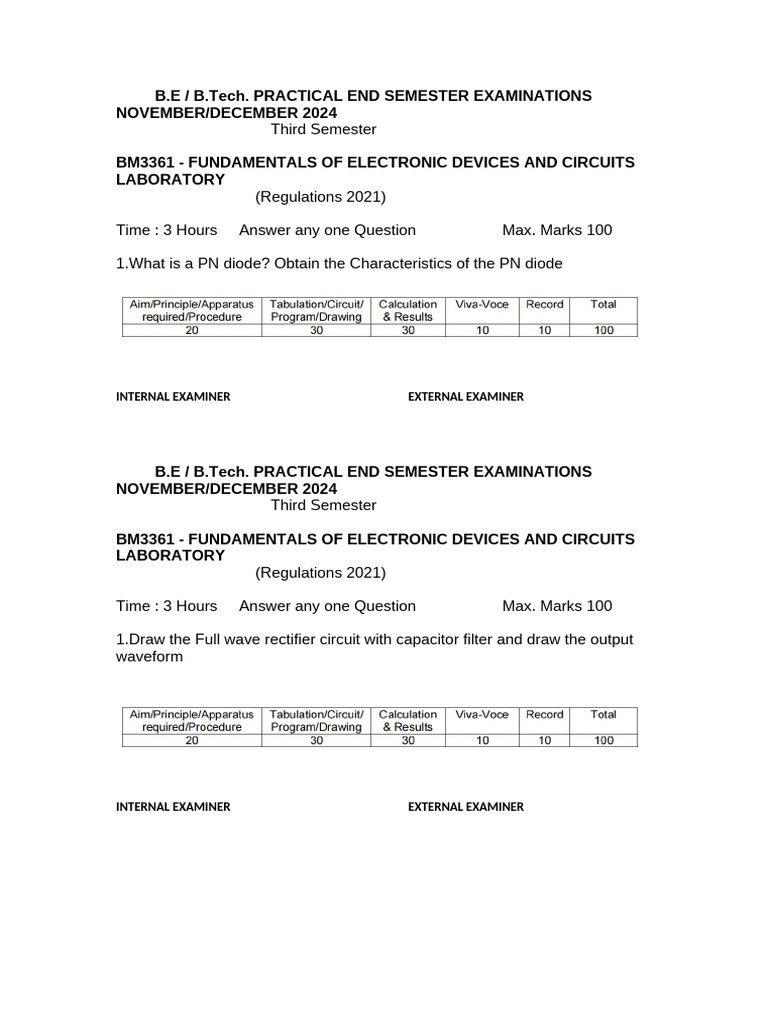 B.E / B.Tech. PRACTICAL END SEMESTER EXAMINATIONS NOVEMBER/DECEMBER 2024
Third Semester

BM3361 - FUNDAMENTALS OF ELECTRONIC DEVICES AND CIRCUITS LABORATORY
(Regulations 2021)

Time : 3 Hours Answer any one Question Max. Marks 100

1.What is a PN diode? Obtain the Characteristics of the PN diode

| Aim/Principle/Apparatus required/Procedure | Tabulation/Circuit/ Program/Drawing | Calculation & Results | Viva-Voce | Record | Total |
|---|---|---|---|---|---|
| 20 | 30 | 30 | 10 | 10 | 100 |

INTERNAL EXAMINER EXTERNAL EXAMINER

B.E / B.Tech. PRACTICAL END SEMESTER EXAMINATIONS NOVEMBER/DECEMBER 2024
Third Semester

BM3361 - FUNDAMENTALS OF ELECTRONIC DEVICES AND CIRCUITS LABORATORY
(Regulations 2021)

Time : 3 Hours Answer any one Question Max. Marks 100

1.Draw the Full wave rectifier circuit with capacitor filter and draw the output waveform

| Aim/Principle/Apparatus required/Procedure | Tabulation/Circuit/ Program/Drawing | Calculation & Results | Viva-Voce | Record | Total |
|---|---|---|---|---|---|
| 20 | 30 | 30 | 10 | 10 | 100 |

INTERNAL EXAMINER EXTERNAL EXAMINER